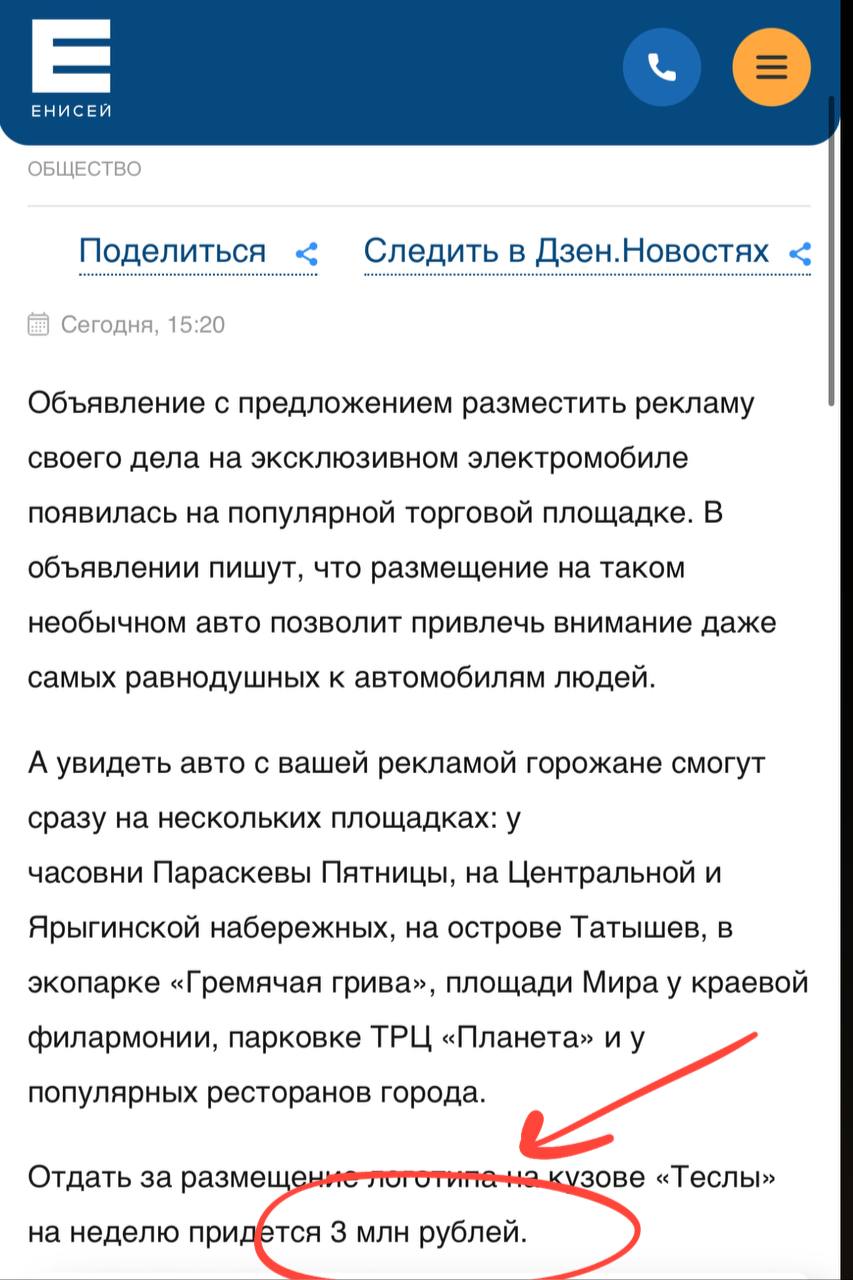 ЕНИСЕЙ

ОБЩЕСТВО

Поделиться

Следить в Дзен.Новостях

Сегодня, 15:20

Объявление с предложением разместить рекламу своего дела на эксклюзивном электромобиле появилась на популярной торговой площадке. В объявлении пишут, что размещение на таком необычном авто позволит привлечь внимание даже самых равнодушных к автомобилям людей.

А увидеть авто с вашей рекламой горожане смогут сразу на нескольких площадках: у часовни Параскевы Пятницы, на Центральной и Ярыгинской набережных, на острове Татышев, в экопарке «Гремячая грива», площади Мира у краевой филармонии, парковке ТРЦ «Планета» и у популярных ресторанов города.

Отдать за размещение логотипа на кузове «Теслы» на неделю придется 3 млн рублей.